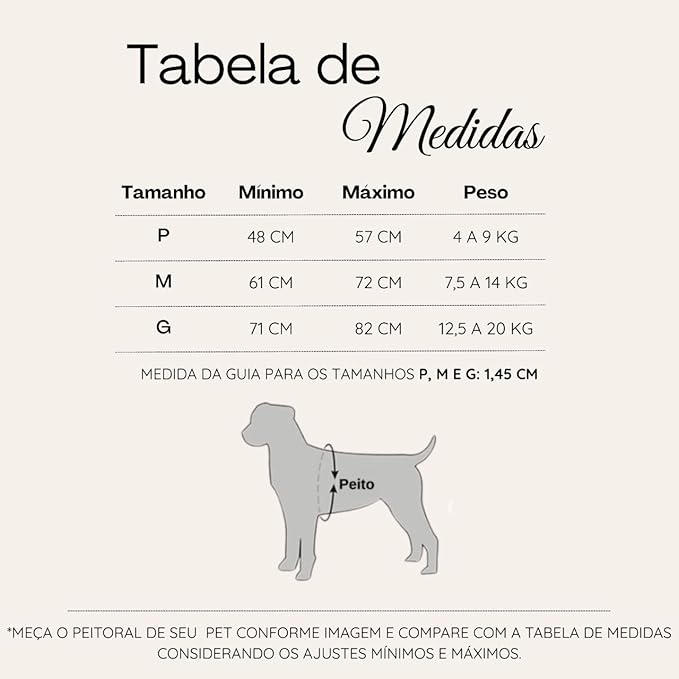 Tabela de Medidas

| Tamanho | Mínimo | Máximo | Peso |
|---|---|---|---|
| P | 48 CM | 57 CM | 4 A 9 KG |
| M | 61 CM | 72 CM | 7,5 A 14 KG |
| G | 71 CM | 82 CM | 12,5 A 20 KG |

MEDIDA DA GUIA PARA OS TAMANHOS P, M E G: 1,45 CM

Peito

*MEÇA O PEITORAL DE SEU PET CONFORME IMAGEM E COMPARE COM A TABELA DE MEDIDAS CONSIDERANDO OS AJUSTES MÍNIMOS E MÁXIMOS.